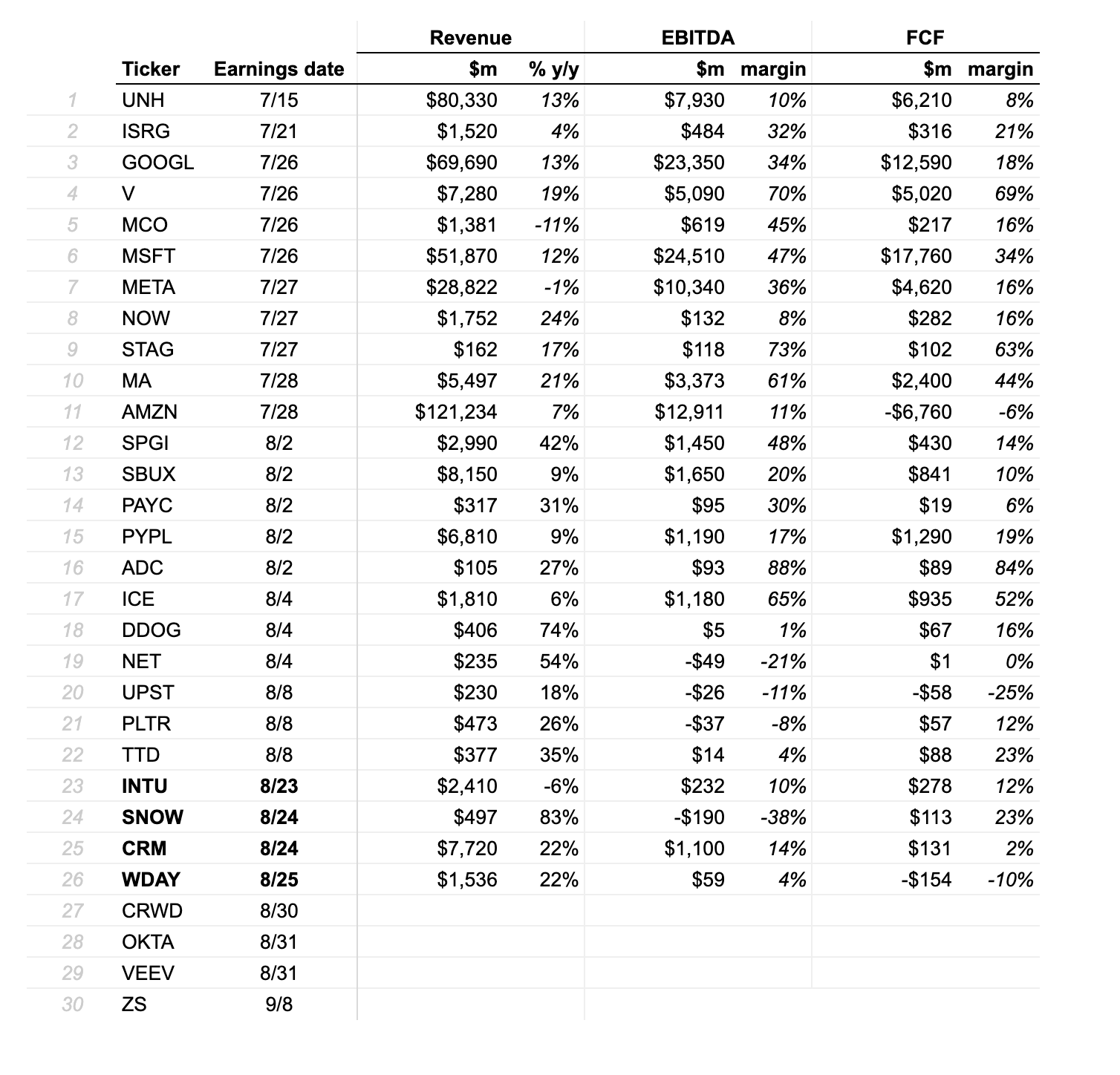 | | | | Revenue | | EBITDA | | FCF | |
|---|---|---|---|---|---|---|---|---|
| | Ticker | Earnings date | $m | % y/y | $m | margin | $m | margin |
| 1 | UNH | 7/15 | $80,330 | 13% | $7,930 | 10% | $6,210 | 8% |
| 2 | ISRG | 7/21 | $1,520 | 4% | $484 | 32% | $316 | 21% |
| 3 | GOOGL | 7/26 | $69,690 | 13% | $23,350 | 34% | $12,590 | 18% |
| 4 | V | 7/26 | $7,280 | 19% | $5,090 | 70% | $5,020 | 69% |
| 5 | MCO | 7/26 | $1,381 | -11% | $619 | 45% | $217 | 16% |
| 6 | MSFT | 7/26 | $51,870 | 12% | $24,510 | 47% | $17,760 | 34% |
| 7 | META | 7/27 | $28,822 | -1% | $10,340 | 36% | $4,620 | 16% |
| 8 | NOW | 7/27 | $1,752 | 24% | $132 | 8% | $282 | 16% |
| 9 | STAG | 7/27 | $162 | 17% | $118 | 73% | $102 | 63% |
| 10 | MA | 7/28 | $5,497 | 21% | $3,373 | 61% | $2,400 | 44% |
| 11 | AMZN | 7/28 | $121,234 | 7% | $12,911 | 11% | -$6,760 | -6% |
| 12 | SPGI | 8/2 | $2,990 | 42% | $1,450 | 48% | $430 | 14% |
| 13 | SBUX | 8/2 | $8,150 | 9% | $1,650 | 20% | $841 | 10% |
| 14 | PAYC | 8/2 | $317 | 31% | $95 | 30% | $19 | 6% |
| 15 | PYPL | 8/2 | $6,810 | 9% | $1,190 | 17% | $1,290 | 19% |
| 16 | ADC | 8/2 | $105 | 27% | $93 | 88% | $89 | 84% |
| 17 | ICE | 8/4 | $1,810 | 6% | $1,180 | 65% | $935 | 52% |
| 18 | DDOG | 8/4 | $406 | 74% | $5 | 1% | $67 | 16% |
| 19 | NET | 8/4 | $235 | 54% | -$49 | -21% | $1 | 0% |
| 20 | UPST | 8/8 | $230 | 18% | -$26 | -11% | -$58 | -25% |
| 21 | PLTR | 8/8 | $473 | 26% | -$37 | -8% | $57 | 12% |
| 22 | TTD | 8/8 | $377 | 35% | $14 | 4% | $88 | 23% |
| 23 | INTU | 8/23 | $2,410 | -6% | $232 | 10% | $278 | 12% |
| 24 | SNOW | 8/24 | $497 | 83% | -$190 | -38% | $113 | 23% |
| 25 | CRM | 8/24 | $7,720 | 22% | $1,100 | 14% | $131 | 2% |
| 26 | WDAY | 8/25 | $1,536 | 22% | $59 | 4% | -$154 | -10% |
| 27 | CRWD | 8/30 | | | | | | |
| 28 | OKTA | 8/31 | | | | | | |
| 29 | VEEV | 8/31 | | | | | | |
| 30 | ZS | 9/8 | | | | | | |